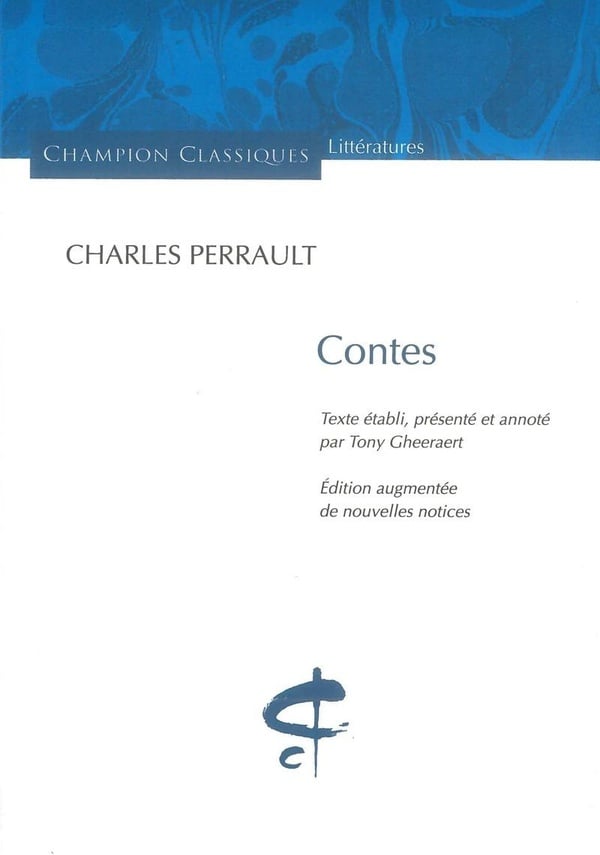 CHAMPION CLASSIQUES Littératures

CHARLES PERRAULT

Contes

Texte établi, présenté et annoté par Tony Gheeraert

Édition augmentée de nouvelles notices